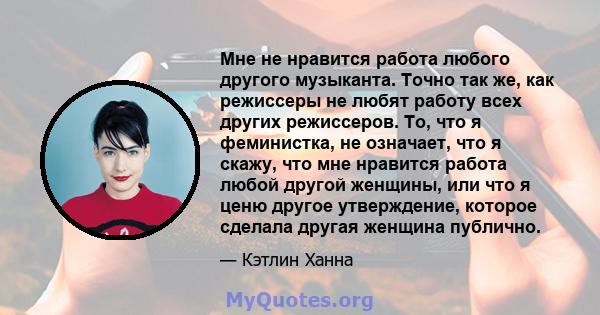 Мне не нравится работа любого другого музыканта. Точно так же, как режиссеры не любят работу всех других режиссеров. То, что я феминистка, не означает, что я скажу, что мне нравится работа любой другой женщины, или что я ценю другое утверждение, которое сделала другая женщина публично.

— Кэтлин Ханна

MyQuotes.org